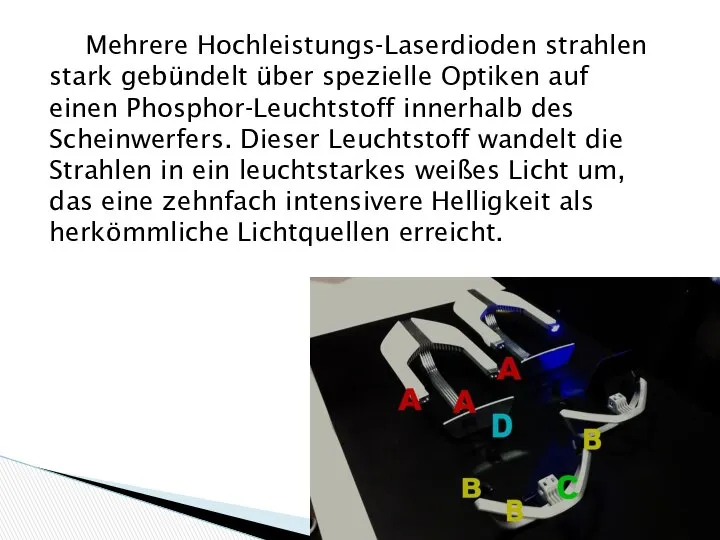 Mehrere Hochleistungs-Laserdioden strahlen stark gebündelt über spezielle Optiken auf einen Phosphor-Leuchtstoff innerhalb des Scheinwerfers. Dieser Leuchtstoff wandelt die Strahlen in ein leuchtstarkes weißes Licht um, das eine zehnfach intensivere Helligkeit als herkömmliche Lichtquellen erreicht.

A
A
A
D
B
B
C
B